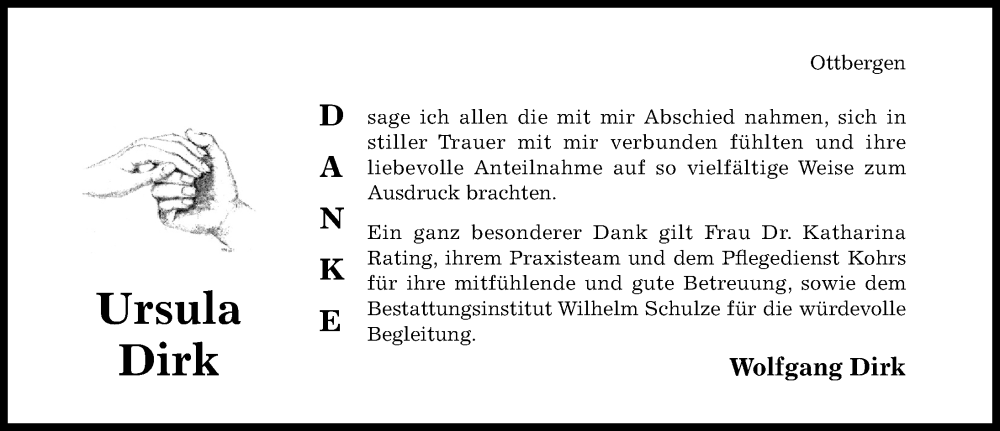 Ottbergen

Ursula
Dirk

D
A
N
K
E

sage ich allen die mit mir Abschied nahmen, sich in stiller Trauer mit mir verbunden fühlten und ihre liebevolle Anteilnahme auf so vielfältige Weise zum Ausdruck brachten.

Ein ganz besonderer Dank gilt Frau Dr. Katharina Rating, ihrem Praxisteam und dem Pflegedienst Kohrs für ihre mitfühlende und gute Betreuung, sowie dem Bestattungsinstitut Wilhelm Schulze für die würdevolle Begleitung.

Wolfgang Dirk